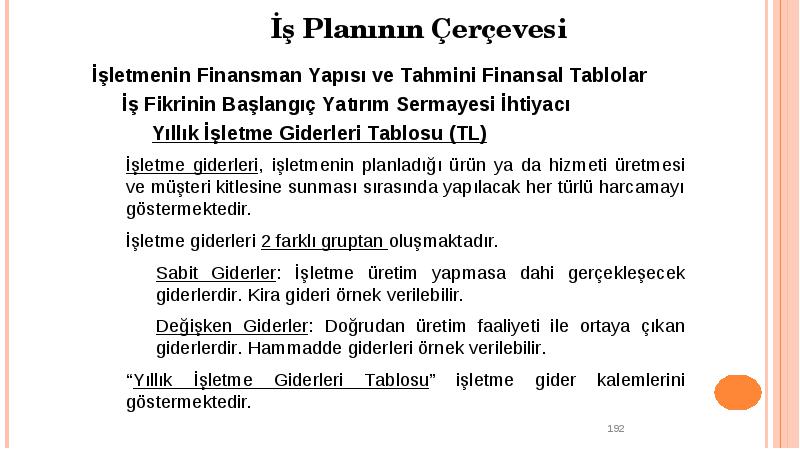 İş Planının Çerçevesi

İşletmenin Finansman Yapısı ve Tahmini Finansal Tablolar

İş Fikrinin Başlangıç Yatırım Sermayesi İhtiyacı

Yıllık İşletme Giderleri Tablosu (TL)

İşletme giderleri, işletmenin planladığı ürün ya da hizmeti üretmesi ve müşteri kitlesine sunması sırasında yapılacak her türlü harcamayı göstermektedir.

İşletme giderleri 2 farklı gruptan oluşmaktadır.

Sabit Giderler: İşletme üretim yapmasa dahi gerçekleşecek giderlerdir. Kira gideri örnek verilebilir.

Değişken Giderler: Doğrudan üretim faaliyeti ile ortaya çıkan giderlerdir. Hammadde giderleri örnek verilebilir.

“Yıllık İşletme Giderleri Tablosu” işletme gider kalemlerini göstermektedir.

192